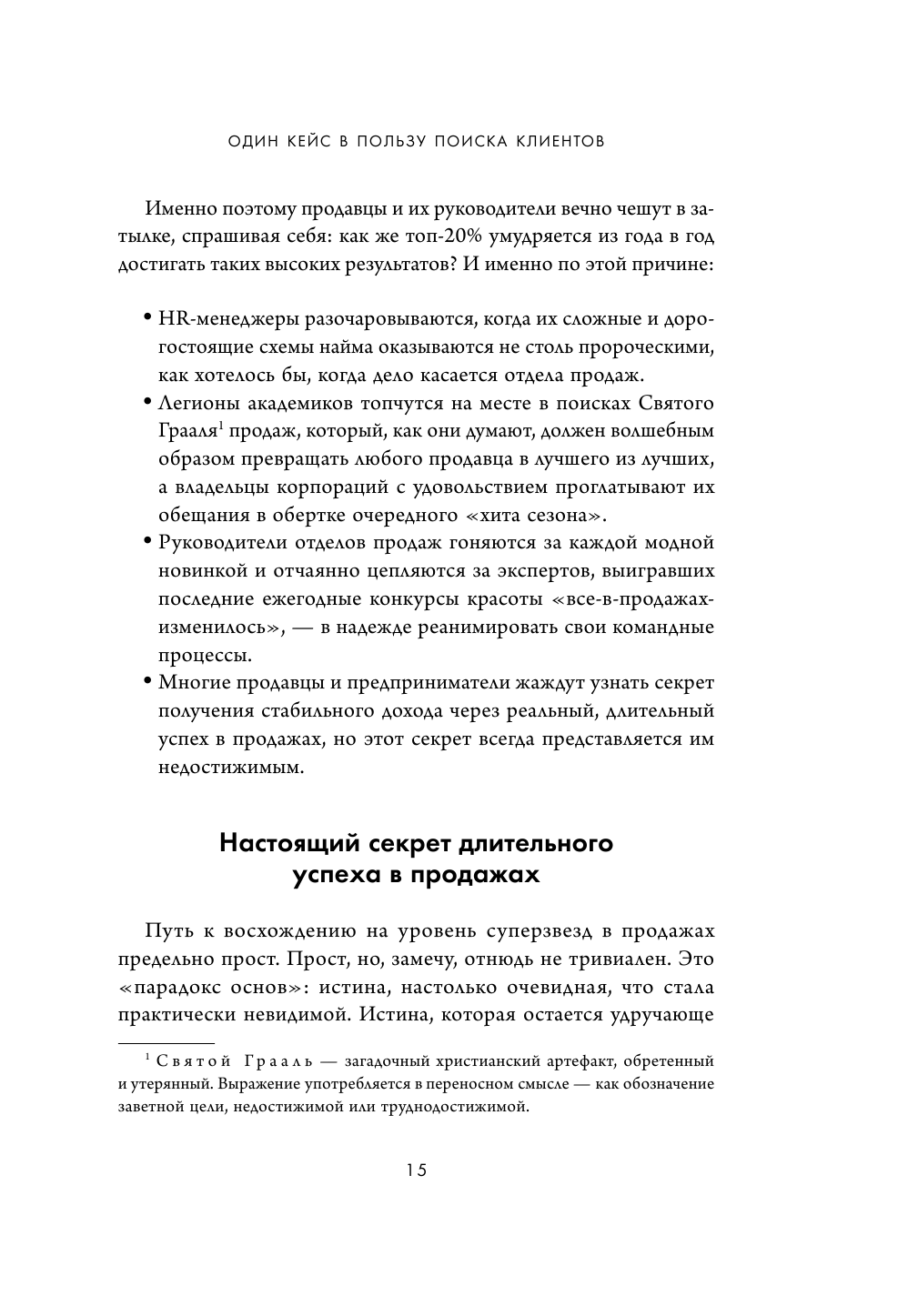 ОДИН КЕЙС В ПОЛЬЗУ ПОИСКА КЛИЕНТОВ

Именно поэтому продавцы и их руководители вечно чешут в затылке, спрашивая себя: как же топ-20% умудряется из года в год достигать таких высоких результатов? И именно по этой причине:

• HR-менеджеры разочаровываются, когда их сложные и дорогостоящие схемы найма оказываются не столь пророческими, как хотелось бы, когда дело касается отдела продаж.
• Легионы академиков топчутся на месте в поисках Святого Грааля$^1$ продаж, который, как они думают, должен волшебным образом превращать любого продавца в лучшего из лучших, а владельцы корпораций с удовольствием проглатывают их обещания в обертке очередного «хита сезона».
• Руководители отделов продаж гоняются за каждой модной новинкой и отчаянно цепляются за экспертов, выигравших последние ежегодные конкурсы красоты «все-в-продажах-изменилось», — в надежде реанимировать свои командные процессы.
• Многие продавцы и предприниматели жаждут узнать секрет получения стабильного дохода через реальный, длительный успех в продажах, но этот секрет всегда представляется им недостижимым.

Настоящий секрет длительного успеха в продажах

Путь к восхождению на уровень суперзвезд в продажах предельно прост. Прост, но, замечу, отнюдь не тривиален. Это «парадокс основ»: истина, настолько очевидная, что стала практически невидимой. Истина, которая остается удручающе

$^1$ Святой Грааль — загадочный христианский артефакт, обретенный и утерянный. Выражение употребляется в переносном смысле — как обозначение заветной цели, недостижимой или труднодостижимой.

15